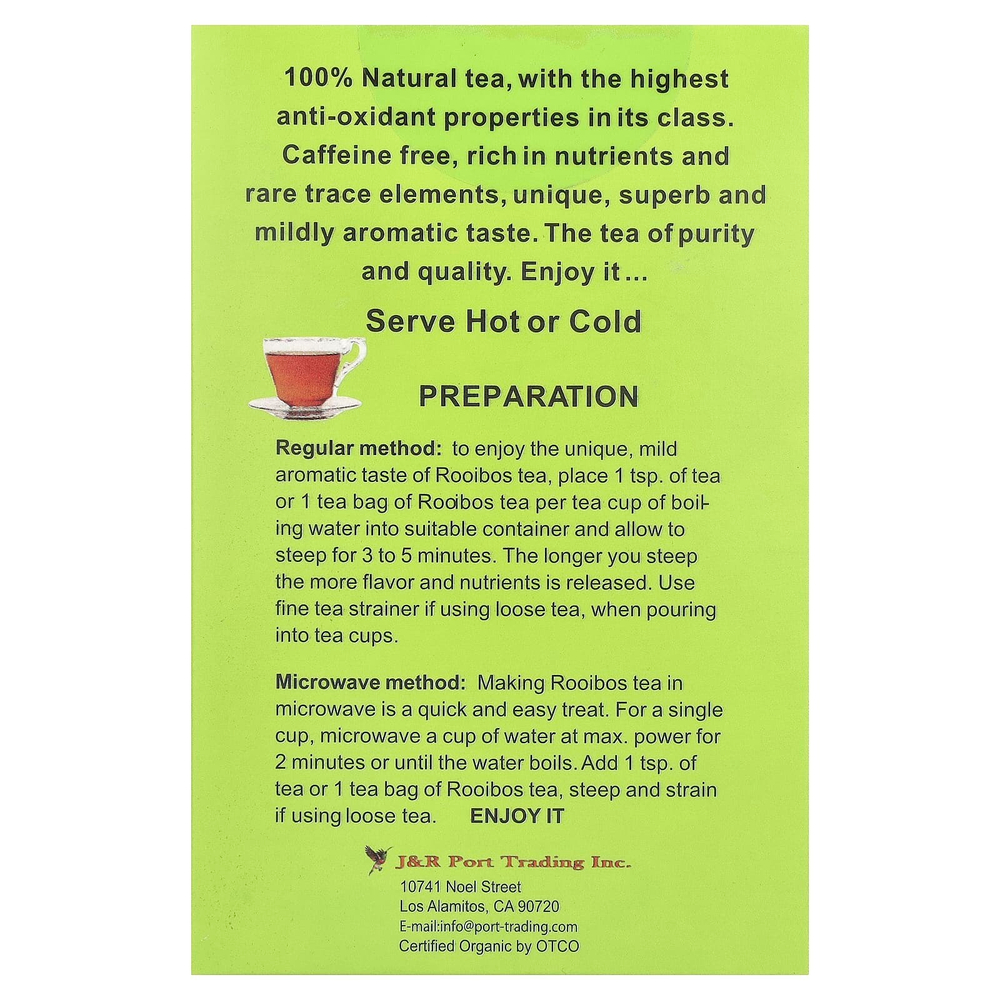 100% Natural tea, with the highest anti-oxidant properties in its class. Caffeine free, rich in nutrients and rare trace elements, unique, superb and mildly aromatic taste. The tea of purity and quality. Enjoy it ...

Serve Hot or Cold

PREPARATION

Regular method: to enjoy the unique, mild aromatic taste of Rooibos tea, place 1 tsp. of tea or 1 tea bag of Rooibos tea per tea cup of boiling water into suitable container and allow to steep for 3 to 5 minutes. The longer you steep the more flavor and nutrients is released. Use fine tea strainer if using loose tea, when pouring into tea cups.

Microwave method: Making Rooibos tea in microwave is a quick and easy treat. For a single cup, microwave a cup of water at max. power for 2 minutes or until the water boils. Add 1 tsp. of tea or 1 tea bag of Rooibos tea, steep and strain if using loose tea. ENJOY IT

J&R Port Trading Inc.
10741 Noel Street
Los Alamitos, CA 90720
E-mail:info@port-trading.com
Certified Organic by OTCO